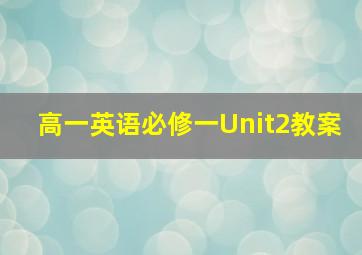 高一英语必修一Unit2教案